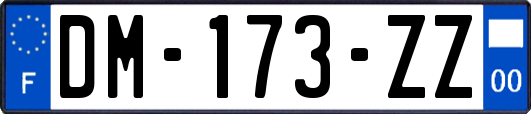 F
DM-173-ZZ
00